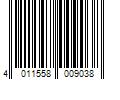 4 011558 009038